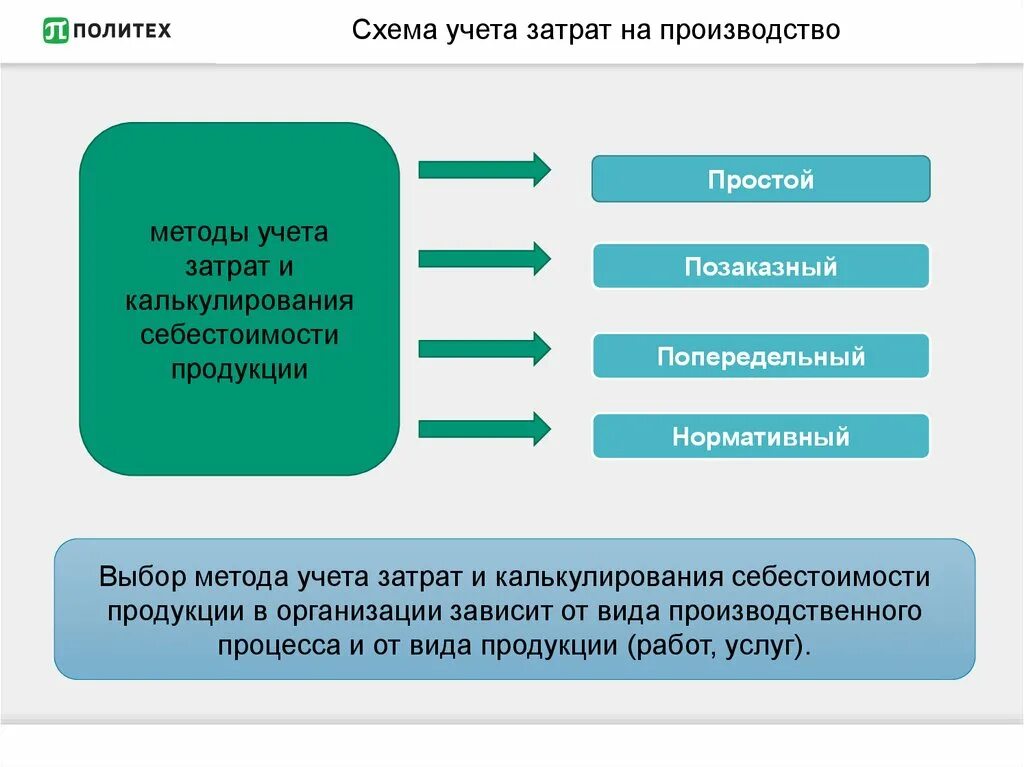 ПОЛИТЕХ

Схема учета затрат на производство

методы учета затрат и калькулирования себестоимости продукции

Простой

Позаказный

Попередельный

Нормативный

Выбор метода учета затрат и калькулирования себестоимости продукции в организации зависит от вида производственного процесса и от вида продукции (работ, услуг).